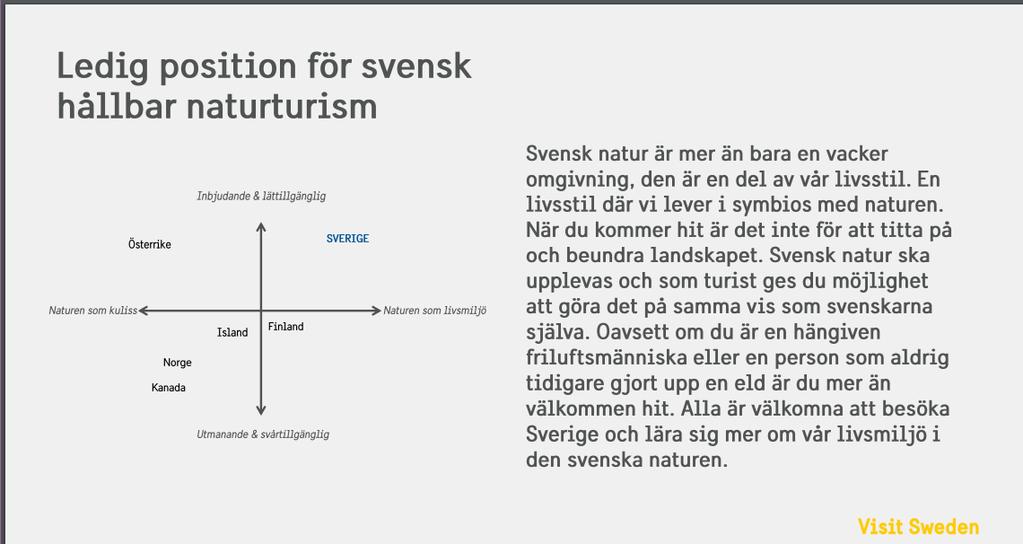 Ledig position för svensk hållbar naturturism

Inbjudande & lättillgänglig

Österrike

SVERIGE

Naturen som kuliss

Naturen som livsmiljö

Island

Finland

Norge

Kanada

Utmanande & svårtillgänglig

Svensk natur är mer än bara en vacker omgivning, den är en del av vår livsstil. En livsstil där vi lever i symbios med naturen. När du kommer hit är det inte för att titta på och beundra landskapet. Svensk natur ska upplevas och som turist ges du möjlighet att göra det på samma vis som svenskarna själva. Oavsett om du är en hängiven friluftsmänniska eller en person som aldrig tidigare gjort upp en eld är du mer än välkommen hit. Alla är välkomna att besöka Sverige och lära sig mer om vår livsmiljö i den svenska naturen.

Visit Sweden